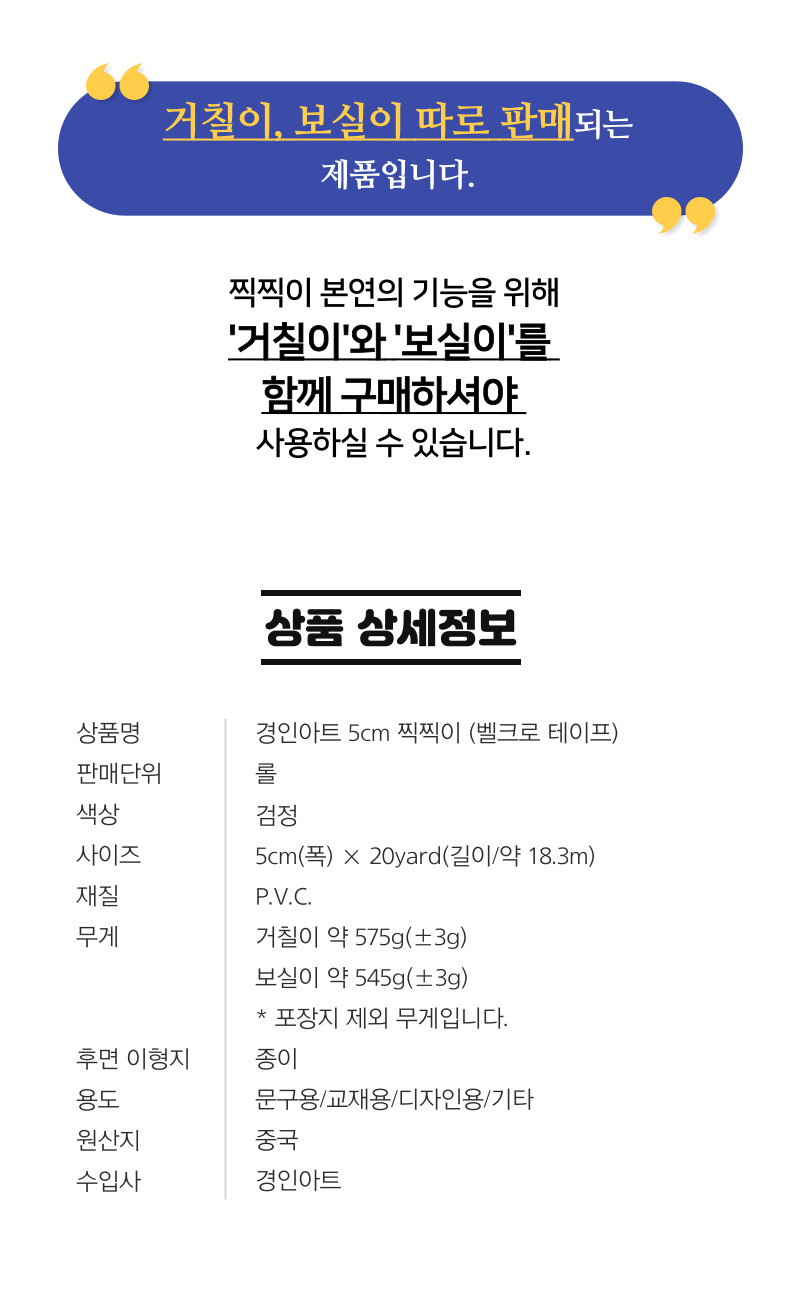 거칠이, 보실이 따로 판매되는 제품입니다.

찍찍이 본연의 기능을 위해 '거칠이'와 '보실이'를 함께 구매하셔야 사용하실 수 있습니다.

상품 상세정보

상품명 경인아트 5cm 찍찍이 (벨크로 테이프)
판매단위 롤
색상 검정
사이즈 5cm(폭) × 20yard(길이/약 18.3m)
재질 P.V.C.
무게 거칠이 약 575g(±3g)
보실이 약 545g(±3g)
* 포장지 제외 무게입니다.
후면 이형지 종이
용도 문구용/교재용/디자인용/기타
원산지 중국
수입사 경인아트